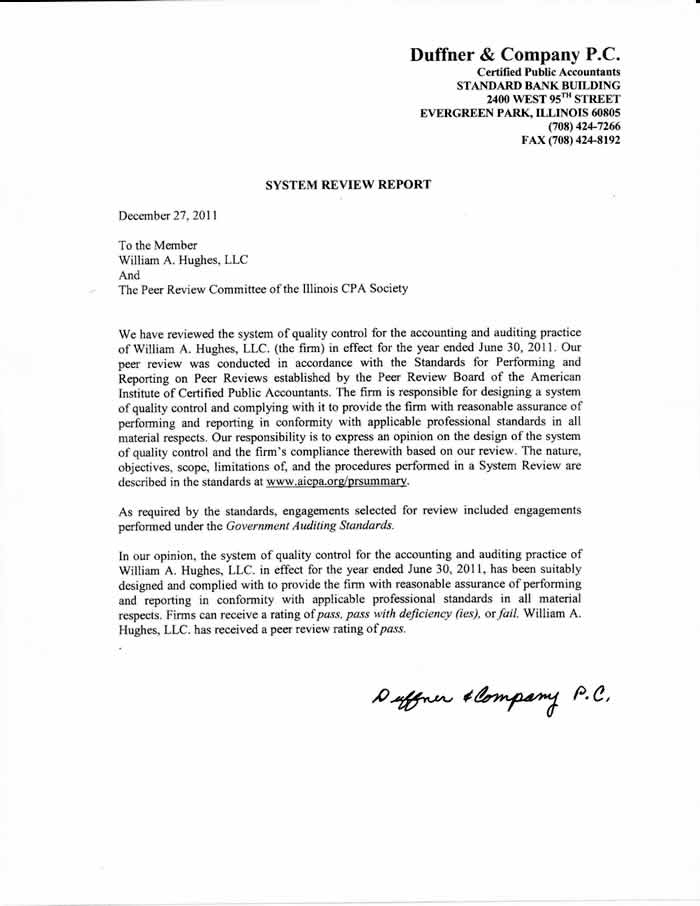 Duffner & Company P.C.
Certified Public Accountants
STANDARD BANK BUILDING
2400 WEST 95$^{TH}$ STREET
EVERGREEN PARK, ILLINOIS 60805
(708) 424-7266
FAX (708) 424-8192

SYSTEM REVIEW REPORT

December 27, 2011

To the Member
William A. Hughes, LLC
And
The Peer Review Committee of the Illinois CPA Society

We have reviewed the system of quality control for the accounting and auditing practice of William A. Hughes, LLC. (the firm) in effect for the year ended June 30, 2011. Our peer review was conducted in accordance with the Standards for Performing and Reporting on Peer Reviews established by the Peer Review Board of the American Institute of Certified Public Accountants. The firm is responsible for designing a system of quality control and complying with it to provide the firm with reasonable assurance of performing and reporting in conformity with applicable professional standards in all material respects. Our responsibility is to express an opinion on the design of the system of quality control and the firm's compliance therewith based on our review. The nature, objectives, scope, limitations of, and the procedures performed in a System Review are described in the standards at www.aicpa.org/prsummary.

As required by the standards, engagements selected for review included engagements performed under the Government Auditing Standards.

In our opinion, the system of quality control for the accounting and auditing practice of William A. Hughes, LLC. in effect for the year ended June 30, 2011, has been suitably designed and complied with to provide the firm with reasonable assurance of performing and reporting in conformity with applicable professional standards in all material respects. Firms can receive a rating of pass, pass with deficiency (ies), or fail. William A. Hughes, LLC. has received a peer review rating of pass.

Duffner & Company P.C.